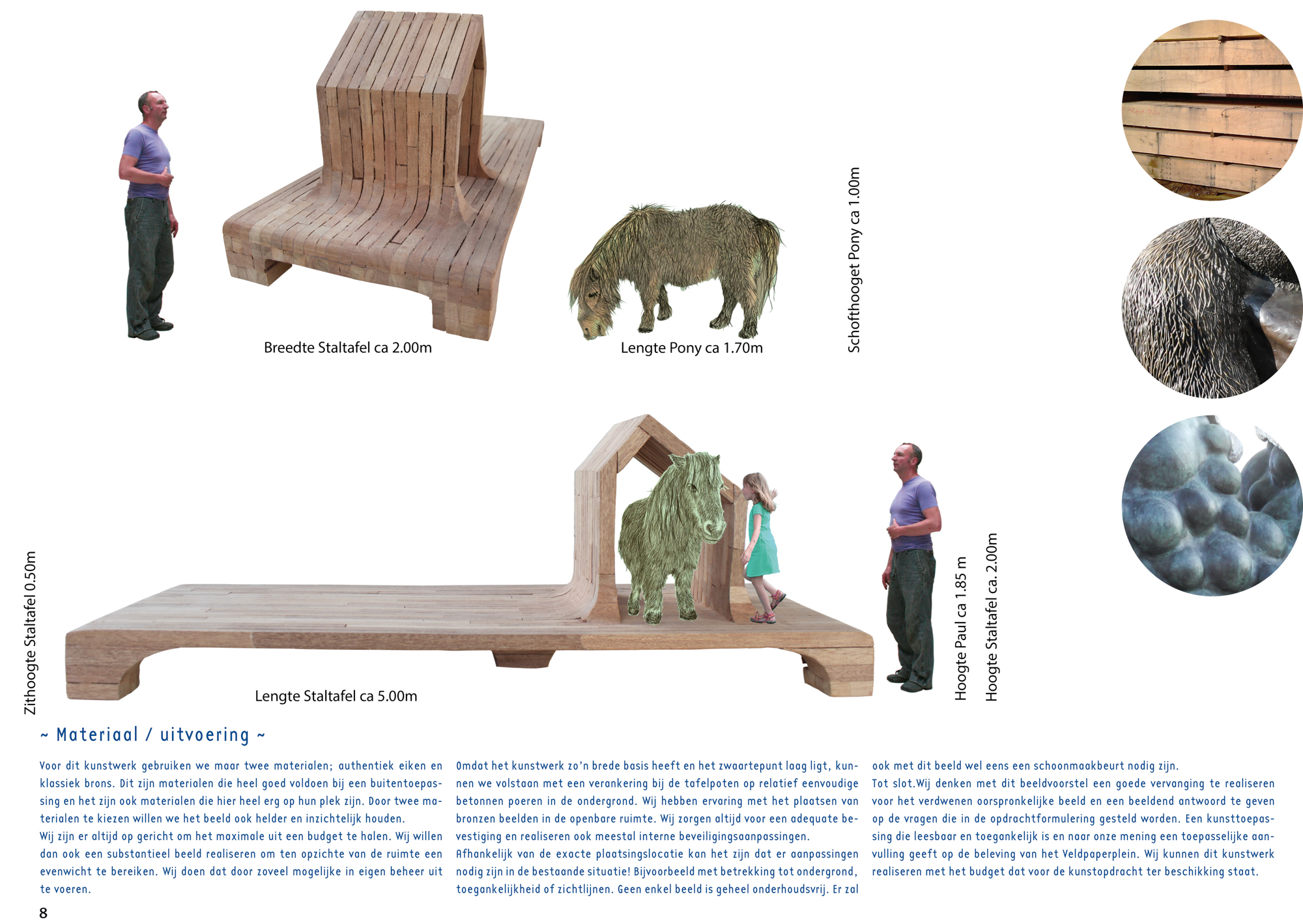 Breedte Staltafel ca 2.00m

Lengte Pony ca 1.70m

Schofthooget Pony ca 1.00m

Zithoogte Staltafel 0.50m

Lengte Staltafel ca 5.00m

Hoogte Paul ca 1.85 m

Hoogte Staltafel ca. 2.00m

~ Materiaal / uitvoering ~

Voor dit kunstwerk gebruiken we maar twee materialen; authentiek eiken en klassiek brons. Dit zijn materialen die heel goed voldoen bij een buitentoepassing en het zijn ook materialen die hier heel erg op hun plek zijn. Door twee materialen te kiezen willen we het beeld ook helder en inzichtelijk houden.
Wij zijn er altijd op gericht om het maximale uit een budget te halen. Wij willen dan ook een substantieel beeld realiseren om ten opzichte van de ruimte een evenwicht te bereiken. Wij doen dat door zoveel mogelijke in eigen beheer uit te voeren.

Omdat het kunstwerk zo'n brede basis heeft en het zwaartepunt laag ligt, kunnen we volstaan met een verankering bij de tafelpoten op relatief eenvoudige betonnen poeren in de ondergrond. Wij hebben ervaring met het plaatsen van bronzen beelden in de openbare ruimte. Wij zorgen altijd voor een adequate bevestiging en realiseren ook meestal interne beveiligingsaanpassingen.
Afhankelijk van de exacte plaatsingslocatie kan het zijn dat er aanpassingen nodig zijn in de bestaande situatie! Bijvoorbeeld met betrekking tot ondergrond, toegankelijkheid of zichtlijnen. Geen enkel beeld is geheel onderhoudsvrij. Er zal ook met dit beeld wel eens een schoonmaakbeurt nodig zijn.
Tot slot.Wij denken met dit beeldvoorstel een goede vervanging te realiseren voor het verdwenen oorspronkelijke beeld en een beeldend antwoord te geven op de vragen die in de opdrachtformulering gesteld worden. Een kunsttoepassing die leesbaar en toegankelijk is en naar onze mening een toepasselijke aanvulling geeft op de beleving van het Veldpaperplein. Wij kunnen dit kunstwerk realiseren met het budget dat voor de kunstopdracht ter beschikking staat.

8